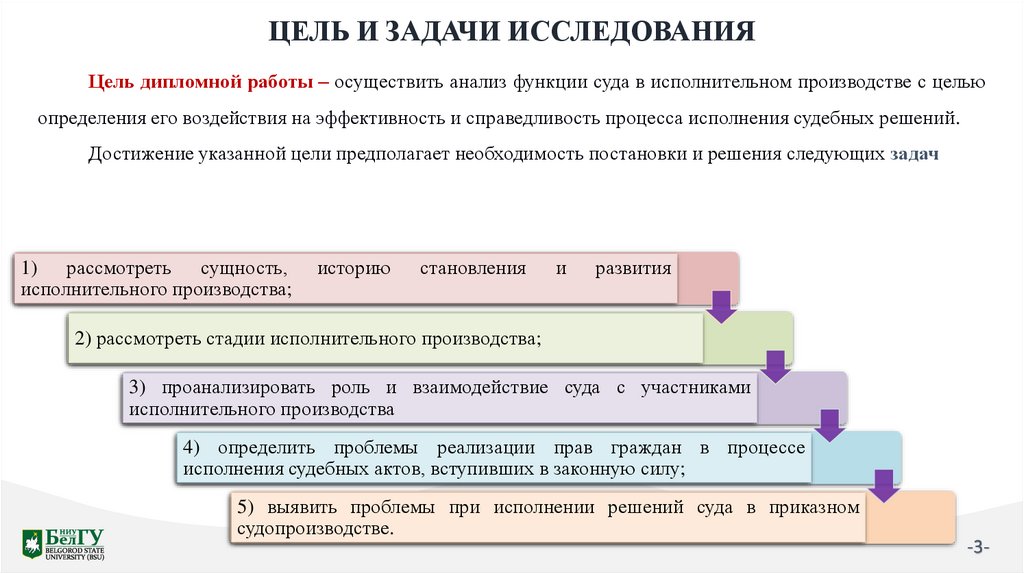 ЦЕЛЬ И ЗАДАЧИ ИССЛЕДОВАНИЯ

Цель дипломной работы – осуществить анализ функции суда в исполнительном производстве с целью определения его воздействия на эффективность и справедливость процесса исполнения судебных решений.

Достижение указанной цели предполагает необходимость постановки и решения следующих задач

1) рассмотреть сущность, историю становления и развития исполнительного производства;

2) рассмотреть стадии исполнительного производства;

3) проанализировать роль и взаимодействие суда с участниками исполнительного производства

4) определить проблемы реализации прав граждан в процессе исполнения судебных актов, вступивших в законную силу;

5) выявить проблемы при исполнении решений суда в приказном судопроизводстве.

НИУ БелГУ BELGOROD STATE UNIVERSITY (BSU)

-3-